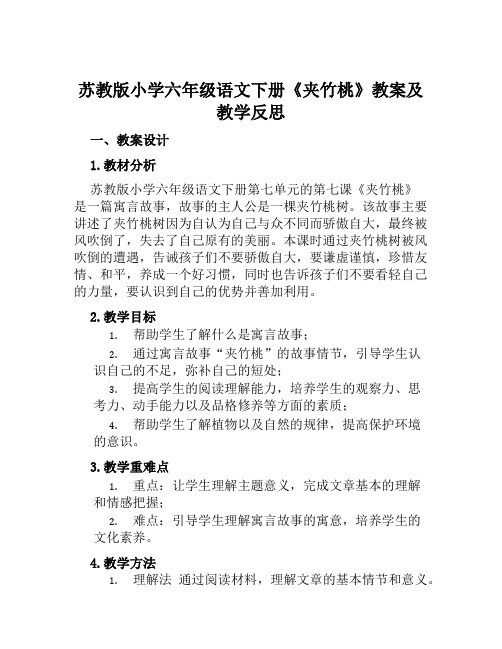 苏教版小学六年级语文下册《夹竹桃》教案及教学反思

一、教案设计

1. 教材分析

苏教版小学六年级语文下册第七单元的第七课《夹竹桃》是一篇寓言故事，故事的主人公是一棵夹竹桃树。该故事主要讲述了夹竹桃树因为自认为自己与众不同而骄傲自大，最终被风吹倒了，失去了自己原有的美丽。本课时通过夹竹桃树被风吹倒的遭遇，告诫孩子们不要骄傲自大，要谦虚谨慎，珍惜友情、和平，养成一个好习惯，同时也告诉孩子们不要看轻自己的力量，要认识到自己的优势并善加利用。

2. 教学目标

1. 帮助学生了解什么是寓言故事；

2. 通过寓言故事“夹竹桃”的故事情节，引导学生认识自己的不足，弥补自己的短处；

3. 提高学生的阅读理解能力，培养学生的观察力、思考力、动手能力以及品格修养等方面的素质；

4. 帮助学生了解植物以及自然的规律，提高保护环境的意识。

3. 教学重难点

1. 重点：让学生理解主题意义，完成文章基本的理解和情感把握；

2. 难点：引导学生理解寓言故事的寓意，培养学生的文化素养。

4. 教学方法

1. 理解法 通过阅读材料，理解文章的基本情节和意义。